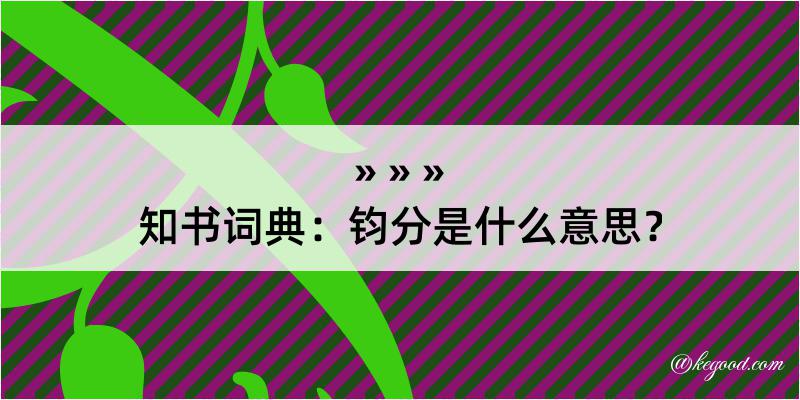 » » »
知书词典：钧分是什么意思？

@kegood.com